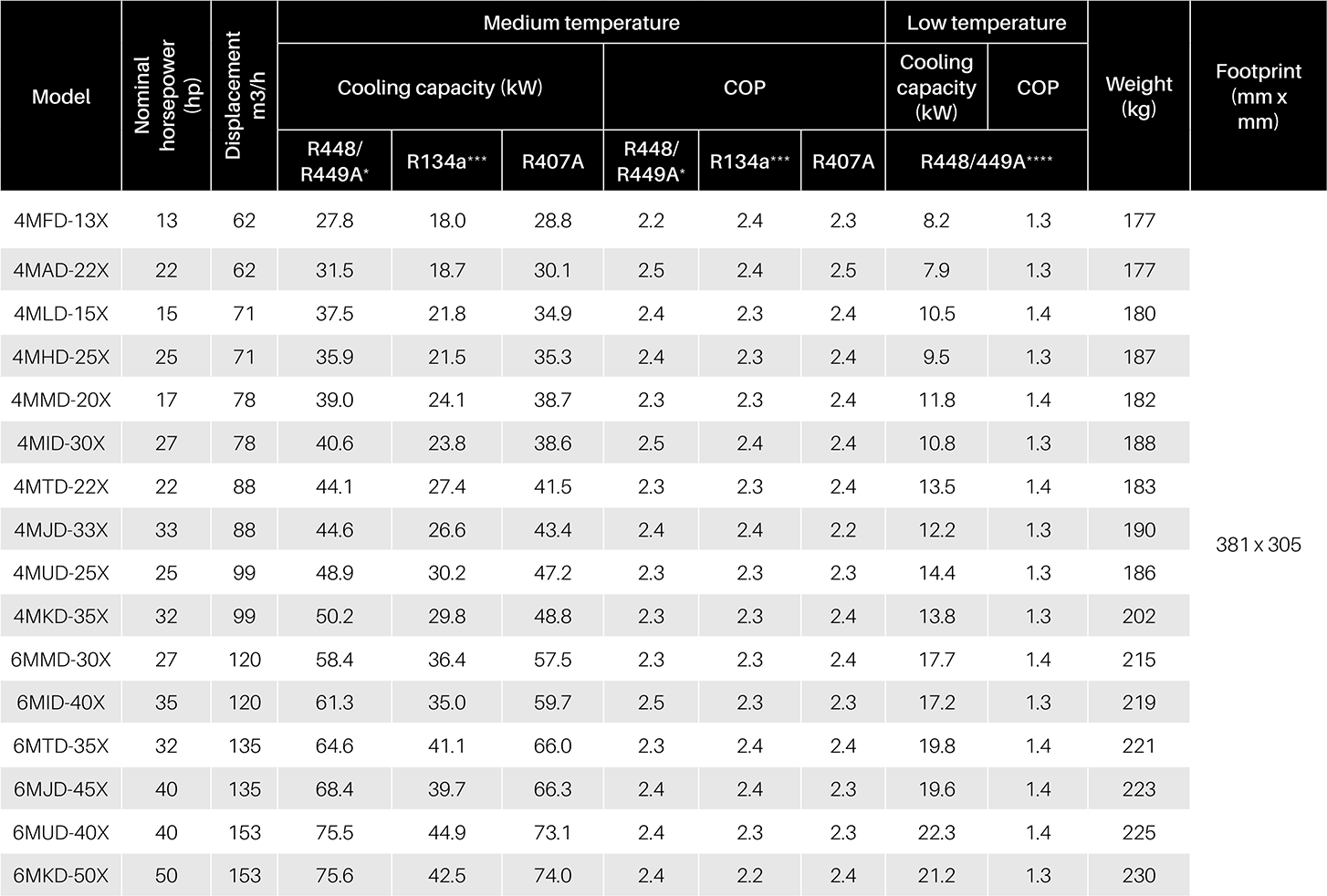 | Model | Nominal horsepower (hp) | Displacement m3/h | Medium temperature Cooling capacity (kW) R448/ R449A* | Medium temperature Cooling capacity (kW) R134a*** | Medium temperature Cooling capacity (kW) R407A | Medium temperature COP R448/ R449A* | Medium temperature COP R134a*** | Medium temperature COP R407A | Low temperature Cooling capacity (kW) R448/449A**** | Low temperature COP R448/449A**** | Weight (kg) | Footprint (mm x mm) |
|---|---|---|---|---|---|---|---|---|---|---|---|---|
| 4MFD-13X | 13 | 62 | 27.8 | 18.0 | 28.8 | 2.2 | 2.4 | 2.3 | 8.2 | 1.3 | 177 | 381 x 305 |
| 4MAD-22X | 22 | 62 | 31.5 | 18.7 | 30.1 | 2.5 | 2.4 | 2.5 | 7.9 | 1.3 | 177 | |
| 4MLD-15X | 15 | 71 | 37.5 | 21.8 | 34.9 | 2.4 | 2.3 | 2.4 | 10.5 | 1.4 | 180 | |
| 4MHD-25X | 25 | 71 | 35.9 | 21.5 | 35.3 | 2.4 | 2.3 | 2.4 | 9.5 | 1.3 | 187 | |
| 4MMD-20X | 17 | 78 | 39.0 | 24.1 | 38.7 | 2.3 | 2.3 | 2.4 | 11.8 | 1.4 | 182 | |
| 4MID-30X | 27 | 78 | 40.6 | 23.8 | 38.6 | 2.5 | 2.4 | 2.4 | 10.8 | 1.3 | 188 | |
| 4MTD-22X | 22 | 88 | 44.1 | 27.4 | 41.5 | 2.3 | 2.3 | 2.4 | 13.5 | 1.4 | 183 | |
| 4MJD-33X | 33 | 88 | 44.6 | 26.6 | 43.4 | 2.4 | 2.4 | 2.2 | 12.2 | 1.3 | 190 | |
| 4MUD-25X | 25 | 99 | 48.9 | 30.2 | 47.2 | 2.3 | 2.3 | 2.3 | 14.4 | 1.3 | 186 | |
| 4MKD-35X | 32 | 99 | 50.2 | 29.8 | 48.8 | 2.3 | 2.3 | 2.4 | 13.8 | 1.3 | 202 | |
| 6MMD-30X | 27 | 120 | 58.4 | 36.4 | 57.5 | 2.3 | 2.3 | 2.4 | 17.7 | 1.4 | 215 | |
| 6MID-40X | 35 | 120 | 61.3 | 35.0 | 59.7 | 2.5 | 2.3 | 2.3 | 17.2 | 1.3 | 219 | |
| 6MTD-35X | 32 | 135 | 64.6 | 41.1 | 66.0 | 2.3 | 2.4 | 2.4 | 19.8 | 1.4 | 221 | |
| 6MJD-45X | 40 | 135 | 68.4 | 39.7 | 66.3 | 2.4 | 2.4 | 2.3 | 19.6 | 1.4 | 223 | |
| 6MUD-40X | 40 | 153 | 75.5 | 44.9 | 73.1 | 2.4 | 2.3 | 2.3 | 22.3 | 1.4 | 225 | |
| 6MKD-50X | 50 | 153 | 75.6 | 42.5 | 74.0 | 2.4 | 2.2 | 2.4 | 21.2 | 1.3 | 230 | |